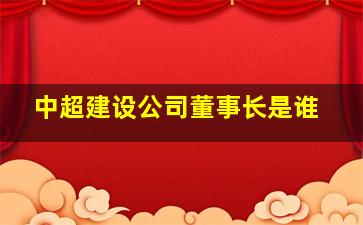 中超建设公司董事长是谁